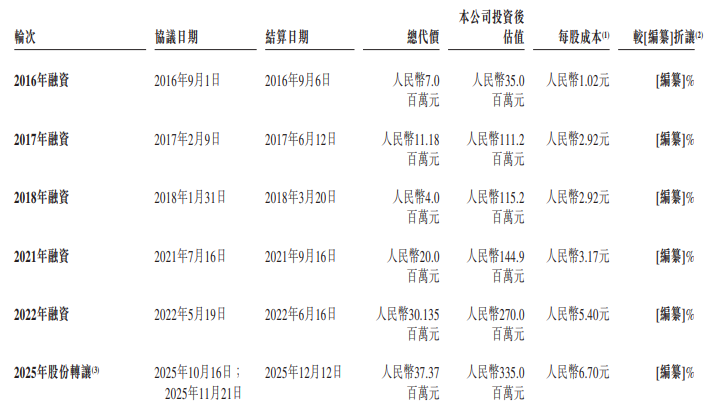 | 輪次 | 協議日期 | 結算日期 | 總代價 | 本公司投資後估值 | 每股成本$^{(1)}$ | 較[編纂]折讓$^{(2)}$ |
|---|---|---|---|---|---|---|
| 2016年融資 | 2016年9月1日 | 2016年9月6日 | 人民幣7.0百萬元 | 人民幣35.0百萬元 | 人民幣1.02元 | [編纂]% |
| 2017年融資 | 2017年2月9日 | 2017年6月12日 | 人民幣11.18百萬元 | 人民幣111.2百萬元 | 人民幣2.92元 | [編纂]% |
| 2018年融資 | 2018年1月31日 | 2018年3月20日 | 人民幣4.0百萬元 | 人民幣115.2百萬元 | 人民幣2.92元 | [編纂]% |
| 2021年融資 | 2021年7月16日 | 2021年9月16日 | 人民幣20.0百萬元 | 人民幣144.9百萬元 | 人民幣3.17元 | [編纂]% |
| 2022年融資 | 2022年5月19日 | 2022年6月16日 | 人民幣30.135百萬元 | 人民幣270.0百萬元 | 人民幣5.40元 | [編纂]% |
| 2025年股份轉讓$^{(3)}$ | 2025年10月16日；2025年11月21日 | 2025年12月12日 | 人民幣37.37百萬元 | 人民幣335.0百萬元 | 人民幣6.70元 | [編纂]% |